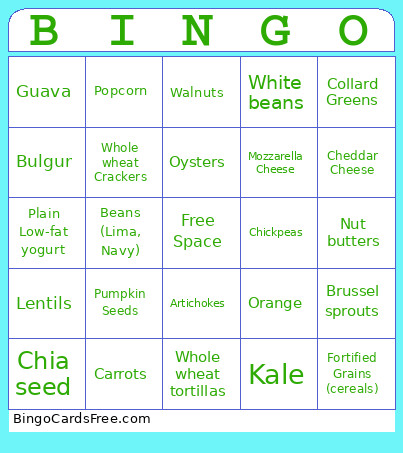 | B | I | N | G | O |
|---|---|---|---|---|
| Guava | Popcorn | Walnuts | White beans | Collard Greens |
| Bulgur | Whole wheat Crackers | Oysters | Mozzarella Cheese | Cheddar Cheese |
| Plain Low-fat yogurt | Beans (Lima, Navy) | Free Space | Chickpeas | Nut butters |
| Lentils | Pumpkin Seeds | Artichokes | Orange | Brussel sprouts |
| Chia seed | Carrots | Whole wheat tortillas | Kale | Fortified Grains (cereals) |

BingoCardsFree.com